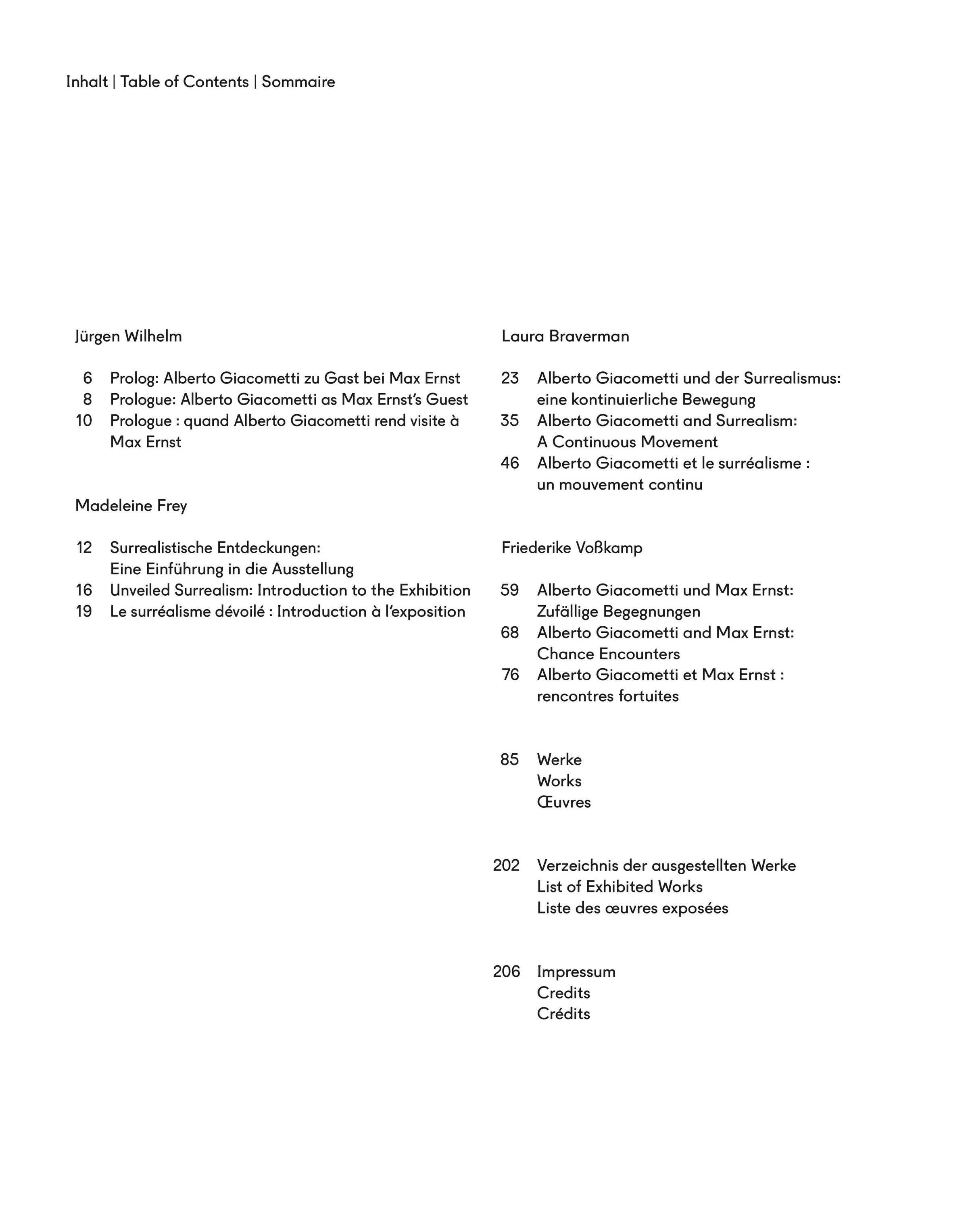 Inhalt | Table of Contents | Sommaire

Jürgen Wilhelm

6 Prolog: Alberto Giacometti zu Gast bei Max Ernst
8 Prologue: Alberto Giacometti as Max Ernst's Guest
10 Prologue : quand Alberto Giacometti rend visite à Max Ernst

Madeleine Frey

12 Surrealistische Entdeckungen: Eine Einführung in die Ausstellung
16 Unveiled Surrealism: Introduction to the Exhibition
19 Le surréalisme dévoilé : Introduction à l'exposition

Laura Braverman

23 Alberto Giacometti und der Surrealismus: eine kontinuierliche Bewegung
35 Alberto Giacometti and Surrealism: A Continuous Movement
46 Alberto Giacometti et le surréalisme : un mouvement continu

Friederike Voßkamp

59 Alberto Giacometti und Max Ernst: Zufällige Begegnungen
68 Alberto Giacometti and Max Ernst: Chance Encounters
76 Alberto Giacometti et Max Ernst : rencontres fortuites

85 Werke
Works
Œuvres

202 Verzeichnis der ausgestellten Werke
List of Exhibited Works
Liste des œuvres exposées

206 Impressum
Credits
Crédits